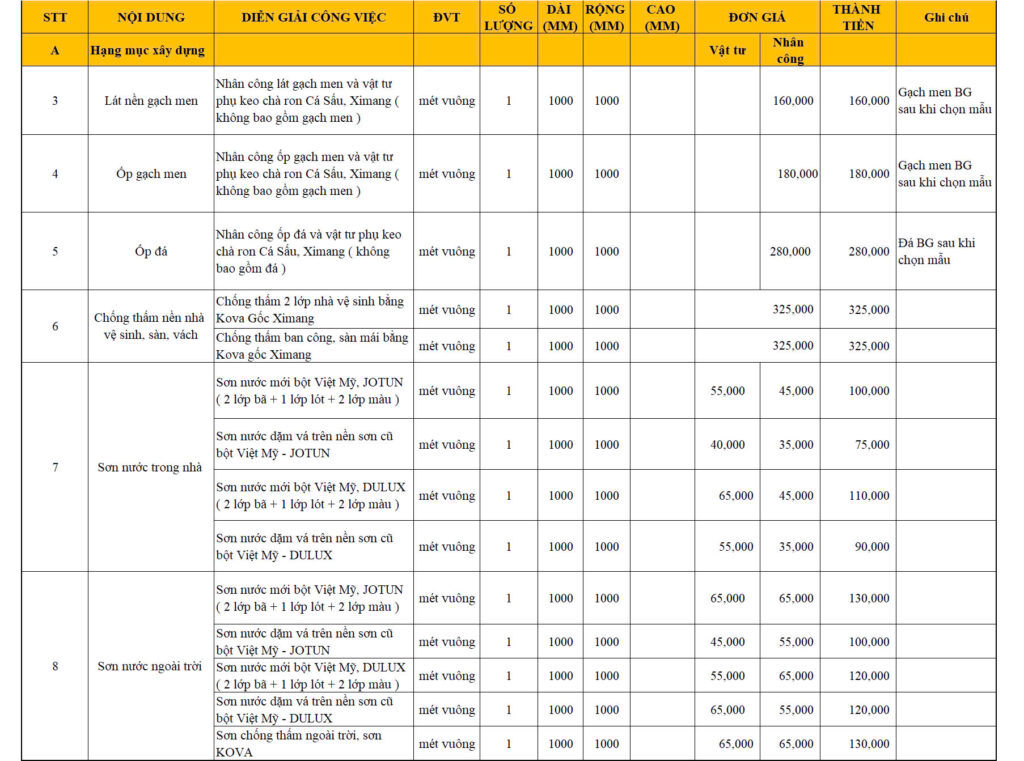 | STT | NỘI DUNG | DIỄN GIẢI CÔNG VIỆC | ĐVT | SỐ LƯỢNG | DÀI (MM) | RỘNG (MM) | CAO (MM) | ĐƠN GIÁ | | THÀNH TIỀN | Ghi chú |
|---|---|---|---|---|---|---|---|---|---|---|---|
| A | Hạng mục xây dựng | | | | | | | Vật tư | Nhân công | | |
| 3 | Lát nền gạch men | Nhân công lát gạch men và vật tư phụ keo chà ron Cá Sấu, Ximang ( không bao gồm gạch men ) | mét vuông | 1 | 1000 | 1000 | | | 160,000 | 160,000 | Gạch men BG sau khi chọn mẫu |
| 4 | Ốp gạch men | Nhân công ốp gạch men và vật tư phụ keo chà ron Cá Sấu, Ximang ( không bao gồm gạch men ) | mét vuông | 1 | 1000 | 1000 | | | 180,000 | 180,000 | Gạch men BG sau khi chọn mẫu |
| 5 | Ốp đá | Nhân công ốp đá và vật tư phụ keo chà ron Cá Sấu, Ximang ( không bao gồm đá ) | mét vuông | 1 | 1000 | 1000 | | | 280,000 | 280,000 | Đá BG sau khi chọn mẫu |
| 6 | Chống thấm nền nhà vệ sinh, sàn, vách | Chống thấm 2 lớp nhà vệ sinh bằng Kova Gốc Ximang | mét vuông | 1 | 1000 | 1000 | | | 325,000 | 325,000 | |
| | | Chống thấm ban công, sàn mái bằng Kova gốc Ximang | mét vuông | 1 | 1000 | 1000 | | | 325,000 | 325,000 | |
| 7 | Sơn nước trong nhà | Sơn nước mới bột Việt Mỹ, JOTUN ( 2 lớp bã + 1 lớp lót + 2 lớp màu ) | mét vuông | 1 | 1000 | 1000 | | 55,000 | 45,000 | 100,000 | |
| | | Sơn nước dặm vá trên nền sơn cũ bột Việt Mỹ - JOTUN | mét vuông | 1 | 1000 | 1000 | | 40,000 | 35,000 | 75,000 | |
| | | Sơn nước mới bột Việt Mỹ, DULUX ( 2 lớp bã + 1 lớp lót + 2 lớp màu ) | mét vuông | 1 | 1000 | 1000 | | 65,000 | 45,000 | 110,000 | |
| | | Sơn nước dặm vá trên nền sơn cũ bột Việt Mỹ - DULUX | mét vuông | 1 | 1000 | 1000 | | 55,000 | 35,000 | 90,000 | |
| 8 | Sơn nước ngoài trời | Sơn nước mới bột Việt Mỹ, JOTUN ( 2 lớp bã + 1 lớp lót + 2 lớp màu ) | mét vuông | 1 | 1000 | 1000 | | 65,000 | 65,000 | 130,000 | |
| | | Sơn nước dặm vá trên nền sơn cũ bột Việt Mỹ - JOTUN | mét vuông | 1 | 1000 | 1000 | | 45,000 | 55,000 | 100,000 | |
| | | Sơn nước mới bột Việt Mỹ, DULUX ( 2 lớp bã + 1 lớp lót + 2 lớp màu ) | mét vuông | 1 | 1000 | 1000 | | 55,000 | 65,000 | 120,000 | |
| | | Sơn nước dặm vá trên nền sơn cũ bột Việt Mỹ - DULUX | mét vuông | 1 | 1000 | 1000 | | 65,000 | 55,000 | 120,000 | |
| | | Sơn chống thấm ngoài trời, sơn KOVA | mét vuông | 1 | 1000 | 1000 | | 65,000 | 65,000 | 130,000 | |